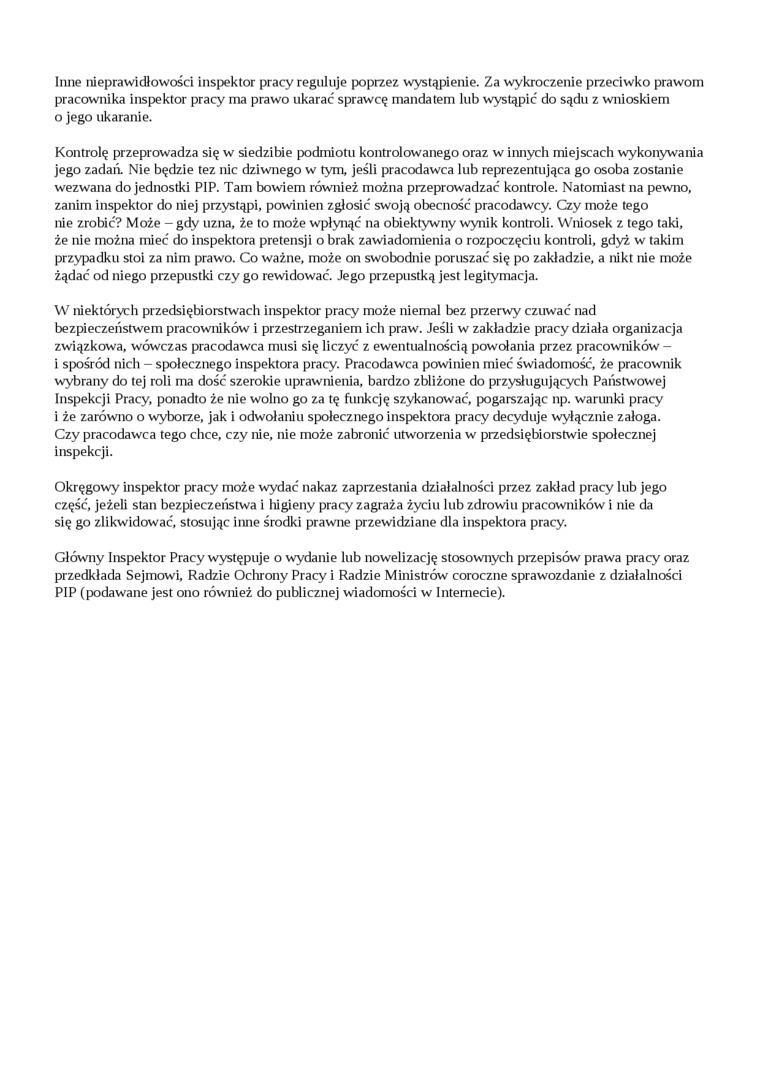 Inne nieprawidłowości inspektor pracy reguluje poprzez wystąpienie. Za wykroczenie przeciwko prawom pracownika inspektor pracy ma prawo ukarać sprawcę mandatem lub wystąpić do sądu z wnioskiem o jego ukaranie.

Kontrolę przeprowadza się w siedzibie podmiotu kontrolowanego oraz w innych miejscach wykonywania jego zadań. Nie będzie tez nic dziwnego w tym, jeśli pracodawca lub reprezentująca go osoba zostanie wezwana do jednostki PIP. Tam bowiem również można przeprowadzać kontrole. Natomiast na pewno, zanim inspektor do niej przystąpi, powinien zgłosić swoją obecność pracodawcy. Czy może tego nie zrobić? Może – gdy uzna, że to może wpłynąć na obiektywny wynik kontroli. Wniosek z tego taki, że nie można mieć do inspektora pretensji o brak zawiadomienia o rozpoczęciu kontroli, gdyż w takim przypadku stoi za nim prawo. Co ważne, może on swobodnie poruszać się po zakładzie, a nikt nie może żądać od niego przepustki czy go rewidować. Jego przepustką jest legitymacja.

W niektórych przedsiębiorstwach inspektor pracy może niemal bez przerwy czuwać nad bezpieczeństwem pracowników i przestrzeganiem ich praw. Jeśli w zakładzie pracy działa organizacja związkowa, wówczas pracodawca musi się liczyć z ewentualnością powołania przez pracowników – i spośród nich – społecznego inspektora pracy. Pracodawca powinien mieć świadomość, że pracownik wybrany do tej roli ma dość szerokie uprawnienia, bardzo zbliżone do przysługujących Państwowej Inspekcji Pracy, ponadto że nie wolno go za tę funkcję szykanować, pogarszając np. warunki pracy i że zarówno o wyborze, jak i odwołaniu społecznego inspektora pracy decyduje wyłącznie załoga. Czy pracodawca tego chce, czy nie, nie może zabronić utworzenia w przedsiębiorstwie społecznej inspekcji.

Okręgowy inspektor pracy może wydać nakaz zaprzestania działalności przez zakład pracy lub jego część, jeżeli stan bezpieczeństwa i higieny pracy zagraża życiu lub zdrowiu pracowników i nie da się go zlikwidować, stosując inne środki prawne przewidziane dla inspektora pracy.

Główny Inspektor Pracy występuje o wydanie lub nowelizację stosownych przepisów prawa pracy oraz przedkłada Sejmowi, Radzie Ochrony Pracy i Radzie Ministrów coroczne sprawozdanie z działalności PIP (podawane jest ono również do publicznej wiadomości w Internecie).